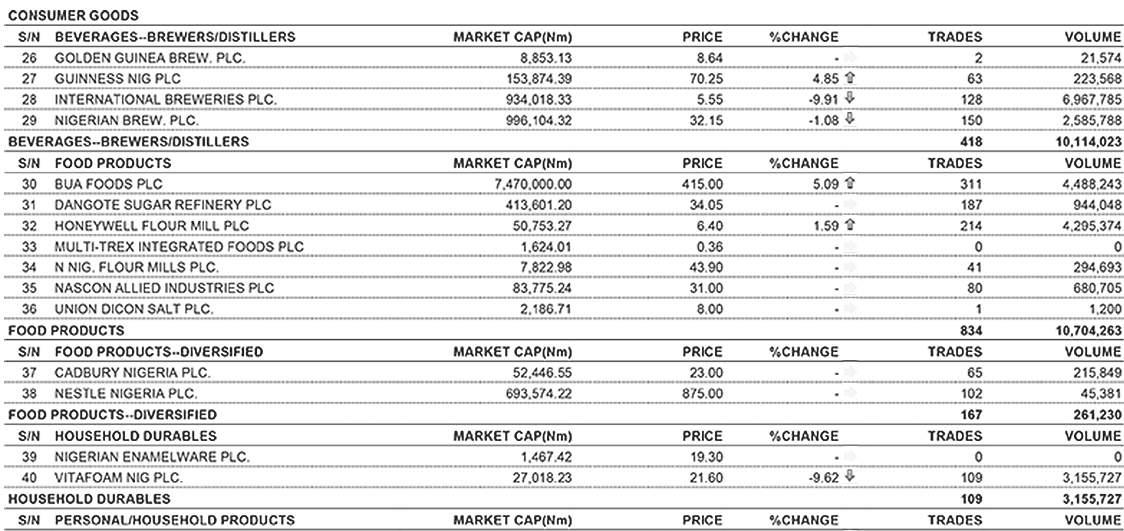 CONSUMER GOODS

| S/N | BEVERAGES--BREWERS/DISTILLERS | MARKET CAP(Nm) | PRICE | %CHANGE | TRADES | VOLUME |
|---|---|---|---|---|---|---|
| 26 | GOLDEN GUINEA BREW. PLC. | 8,853.13 | 8.64 | - | 2 | 21,574 |
| 27 | GUINNESS NIG PLC | 153,874.39 | 70.25 | 4.85 | 63 | 223,568 |
| 28 | INTERNATIONAL BREWERIES PLC. | 934,018.33 | 5.55 | -9.91 | 128 | 6,967,785 |
| 29 | NIGERIAN BREW. PLC. | 996,104.32 | 32.15 | -1.08 | 150 | 2,585,788 |
| BEVERAGES--BREWERS/DISTILLERS | | | | | 418 | 10,114,023 |
| S/N | FOOD PRODUCTS | MARKET CAP(Nm) | PRICE | %CHANGE | TRADES | VOLUME |
| 30 | BUA FOODS PLC | 7,470,000.00 | 415.00 | 5.09 | 311 | 4,488,243 |
| 31 | DANGOTE SUGAR REFINERY PLC | 413,601.20 | 34.05 | - | 187 | 944,048 |
| 32 | HONEYWELL FLOUR MILL PLC | 50,753.27 | 6.40 | 1.59 | 214 | 4,295,374 |
| 33 | MULTI-TREX INTEGRATED FOODS PLC | 1,624.01 | 0.36 | - | 0 | 0 |
| 34 | N NIG. FLOUR MILLS PLC. | 7,822.98 | 43.90 | - | 41 | 294,693 |
| 35 | NASCON ALLIED INDUSTRIES PLC | 83,775.24 | 31.00 | - | 80 | 680,705 |
| 36 | UNION DICON SALT PLC. | 2,186.71 | 8.00 | - | 1 | 1,200 |
| FOOD PRODUCTS | | | | | 834 | 10,704,263 |
| S/N | FOOD PRODUCTS--DIVERSIFIED | MARKET CAP(Nm) | PRICE | %CHANGE | TRADES | VOLUME |
| 37 | CADBURY NIGERIA PLC. | 52,446.55 | 23.00 | - | 65 | 215,849 |
| 38 | NESTLE NIGERIA PLC. | 693,574.22 | 875.00 | - | 102 | 45,381 |
| FOOD PRODUCTS--DIVERSIFIED | | | | | 167 | 261,230 |
| S/N | HOUSEHOLD DURABLES | MARKET CAP(Nm) | PRICE | %CHANGE | TRADES | VOLUME |
| 39 | NIGERIAN ENAMELWARE PLC. | 1,467.42 | 19.30 | - | 0 | 0 |
| 40 | VITAFOAM NIG PLC. | 27,018.23 | 21.60 | -9.62 | 109 | 3,155,727 |
| HOUSEHOLD DURABLES | | | | | 109 | 3,155,727 |
| S/N | PERSONAL/HOUSEHOLD PRODUCTS | MARKET CAP(Nm) | PRICE | %CHANGE | TRADES | VOLUME |